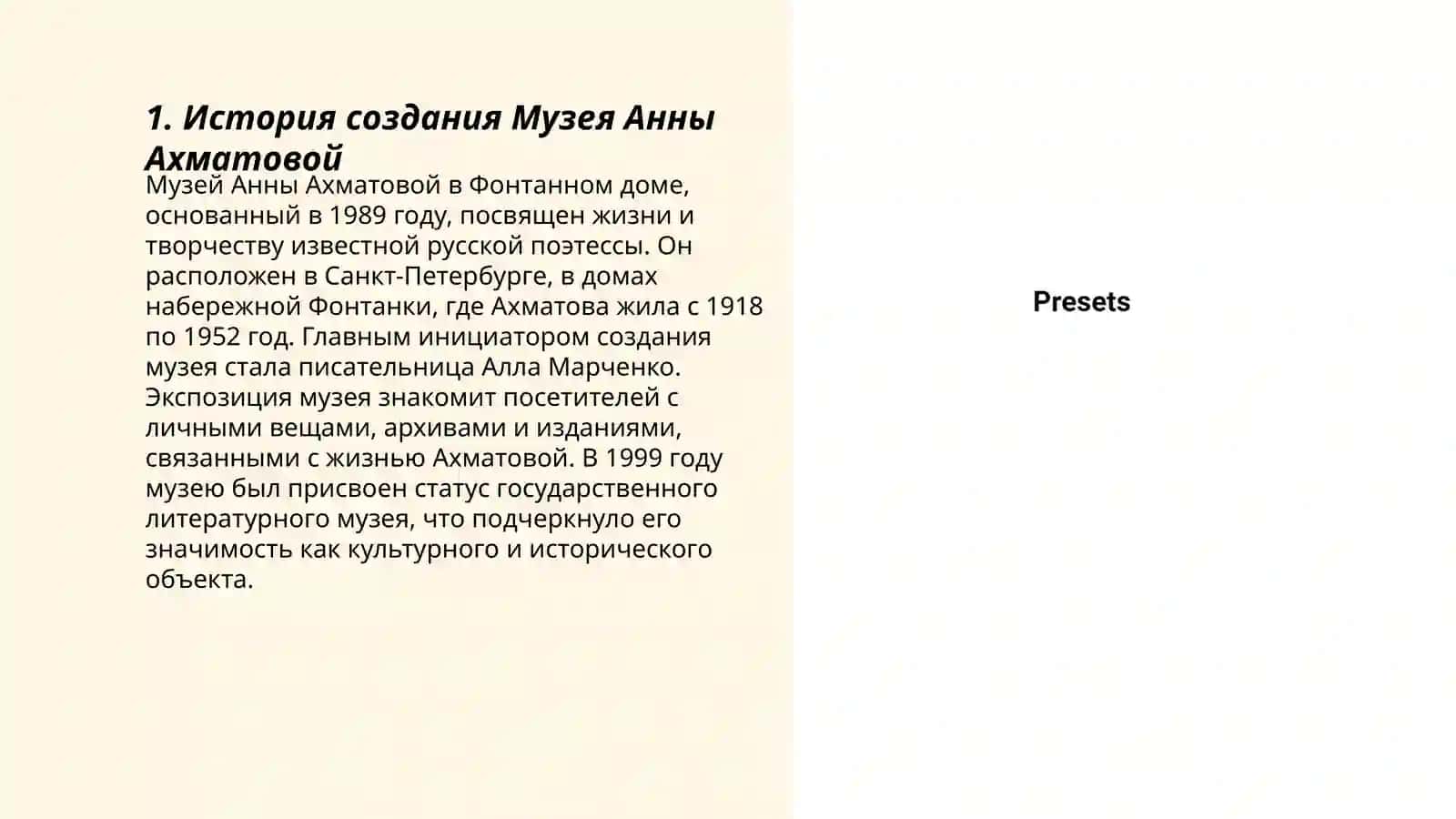 1. История создания Музея Анны Ахматовой

Музей Анны Ахматовой в Фонтанном доме, основанный в 1989 году, посвящен жизни и творчеству известной русской поэтессы. Он расположен в Санкт-Петербурге, в домах набережной Фонтанки, где Ахматова жила с 1918 по 1952 год. Главным инициатором создания музея стала писательница Алла Марченко. Экспозиция музея знакомит посетителей с личными вещами, архивами и изданиями, связанными с жизнью Ахматовой. В 1999 году музею был присвоен статус государственного литературного музея, что подчеркнуло его значимость как культурного и исторического объекта.

Presets